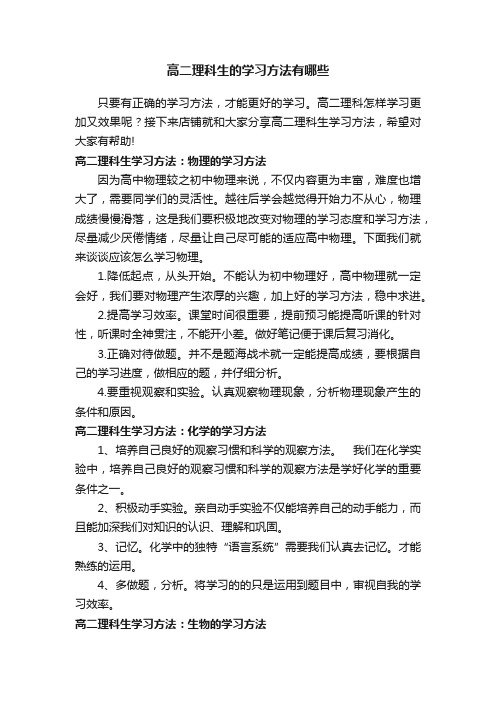 高二理科生的学习方法有哪些

只要有正确的学习方法，才能更好的学习。高二理科怎样学习更加又效果呢？接下来店铺就和大家分享高二理科生学习方法，希望对大家有帮助!

高二理科生学习方法：物理的学习方法

因为高中物理较之初中物理来说，不仅内容更为丰富，难度也增大了，需要同学们的灵活性。越往后学会越觉得开始力不从心，物理成绩慢慢滑落，这是我们要积极地改变对物理的学习态度和学习方法，尽量减少厌倦情绪，尽量让自己尽可能的适应高中物理。下面我们就来谈谈应该怎么学习物理。

1.降低起点，从头开始。不能认为初中物理好，高中物理就一定会好，我们要对物理产生浓厚的兴趣，加上好的学习方法，稳中求进。

2.提高学习效率。课堂时间很重要，提前预习能提高听课的针对性，听课时全神贯注，不能开小差。做好笔记便于课后复习消化。

3.正确对待做题。并不是题海战术就一定能提高成绩，要根据自己的学习进度，做相应的题，并仔细分析。

4.要重视观察和实验。认真观察物理现象，分析物理现象产生的条件和原因。

高二理科生学习方法：化学的学习方法

1、培养自己良好的观察习惯和科学的观察方法。 我们在化学实验中，培养自己良好的观察习惯和科学的观察方法是学好化学的重要条件之一。

2、积极动手实验。亲自动手实验不仅能培养自己的动手能力，而且能加深我们对知识的认识、理解和巩固。

3、记忆。化学中的独特“语言系统”需要我们认真去记忆。才能熟练的运用。

4、多做题，分析。将学习的的只是运用到题目中，审视自我的学习效率。

高二理科生学习方法：生物的学习方法